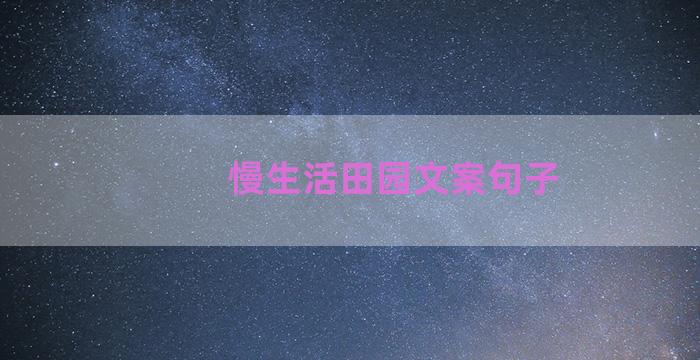 慢生活田园文案句子